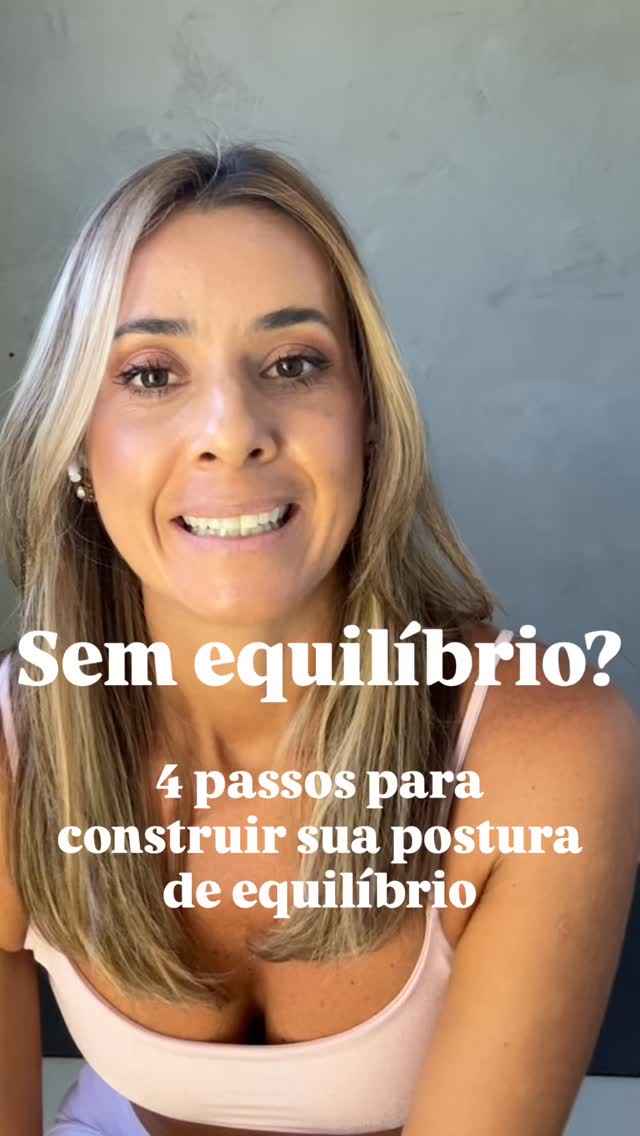 Sem equilíbrio?

4 passos para construir sua postura de equilíbrio